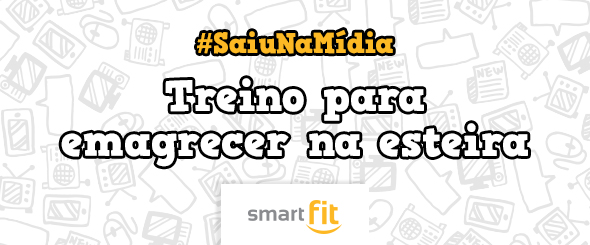 #SaiuNaMídia

Treino para emagrecer na esteira

smart fit